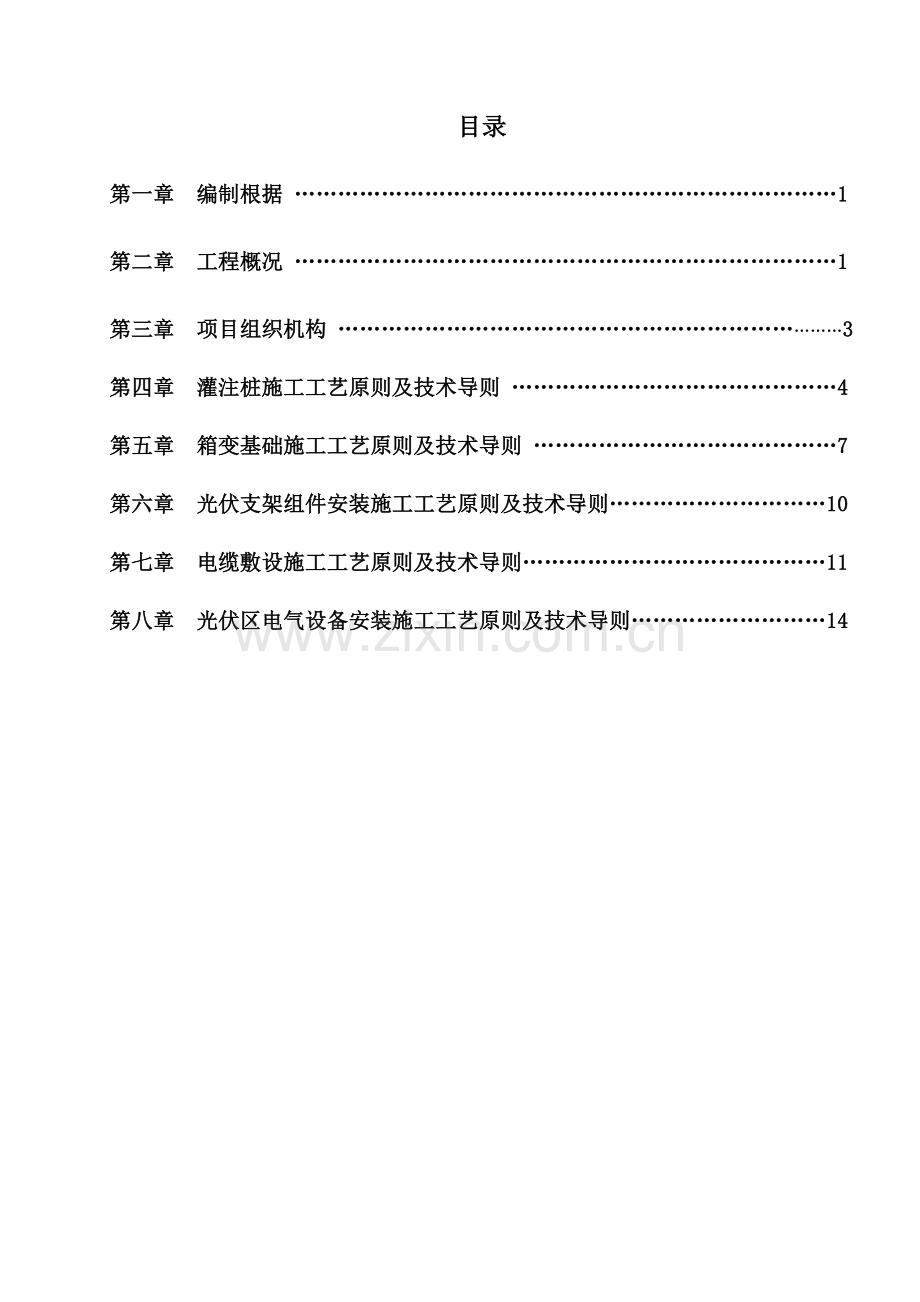 目录

第一章 编制根据 1

第二章 工程概况 1

第三章 项目组织机构 3

第四章 灌注桩施工工艺原则及技术导则 4

第五章 箱变基础施工工艺原则及技术导则 7

第六章 光伏支架组件安装施工工艺原则及技术导则 10

第七章 电缆敷设施工工艺原则及技术导则 11

第八章 光伏区电气设备安装施工工艺原则及技术导则 14

www.zixin.com.cn